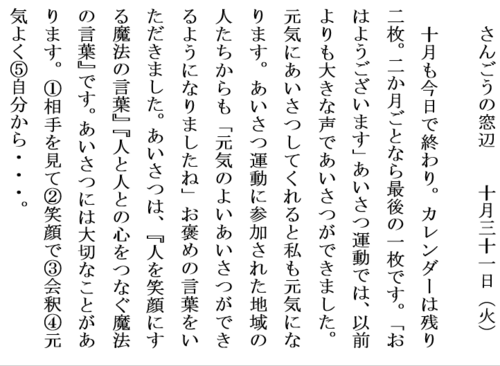 さんごうの窓辺　　十月三十一日（火）

十月も今日で終わり。カレンダーは残り二枚。二か月ごとなら最後の一枚です。「おはようございます」あいさつ運動では、以前よりも大きな声であいさつができました。元気にあいさつしてくれると私も元気になります。あいさつ運動に参加された地域の人たちからも「元気のよいあいさつができるようになりましたね」お褒めの言葉をいただきました。あいさつは、『人を笑顔にする魔法の言葉』『人と人との心をつなぐ魔法の言葉』です。あいさつには大切なことがあります。①相手を見て②笑顔で③会釈④元気よく⑤自分から・・・。